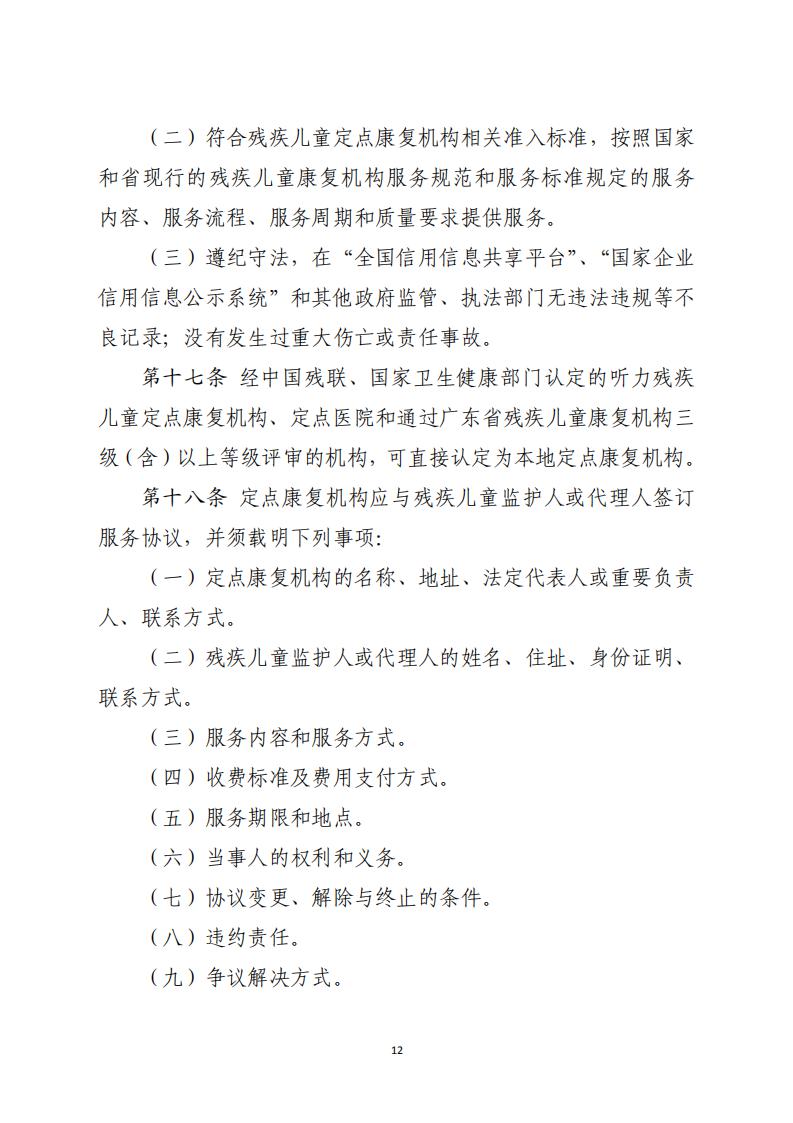 （二）符合残疾儿童定点康复机构相关准入标准，按照国家和省现行的残疾儿童康复机构服务规范和服务标准规定的服务内容、服务流程、服务周期和质量要求提供服务。

（三）遵纪守法，在“全国信用信息共享平台”、“国家企业信用信息公示系统”和其他政府监管、执法部门无违法违规等不良记录；没有发生过重大伤亡或责任事故。

第十七条 经中国残联、国家卫生健康部门认定的听力残疾儿童定点康复机构、定点医院和通过广东省残疾儿童康复机构三级（含）以上等级评审的机构，可直接认定为本地定点康复机构。

第十八条 定点康复机构应与残疾儿童监护人或代理人签订服务协议，并须载明下列事项：

（一）定点康复机构的名称、地址、法定代表人或重要负责人、联系方式。

（二）残疾儿童监护人或代理人的姓名、住址、身份证明、联系方式。

（三）服务内容和服务方式。

（四）收费标准及费用支付方式。

（五）服务期限和地点。

（六）当事人的权利和义务。

（七）协议变更、解除与终止的条件。

（八）违约责任。

（九）争议解决方式。

12